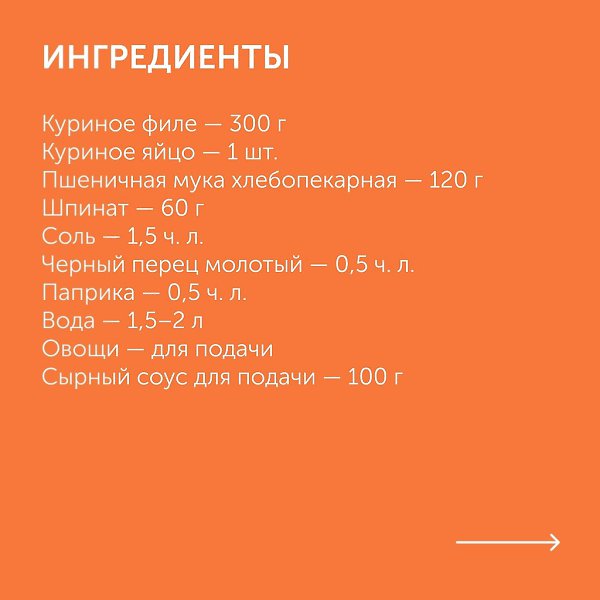 ИНГРЕДИЕНТЫ

Куриное филе — 300 г
Куриное яйцо — 1 шт.
Пшеничная мука хлебопекарная — 120 г
Шпинат — 60 г
Соль — 1,5 ч. л.
Черный перец молотый — 0,5 ч. л.
Паприка — 0,5 ч. л.
Вода — 1,5–2 л
Овощи — для подачи
Сырный соус для подачи — 100 г